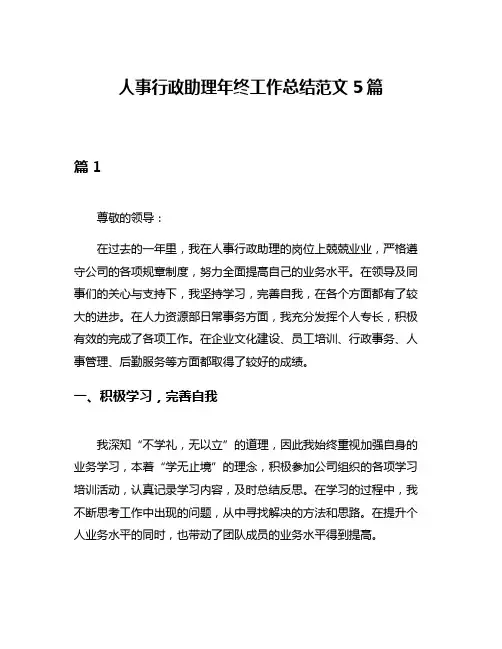 人事行政助理年终工作总结范文 5 篇

篇 1

尊敬的领导：

在过去的一年里，我在人事行政助理的岗位上兢兢业业，严格遵守公司的各项规章制度，努力全面提高自己的业务水平。在领导及同事们的关心与支持下，我坚持学习，完善自我，在各个方面都有了较大的进步。在人力资源部日常事务方面，我充分发挥个人专长，积极有效的完成了各项工作。在企业文化建设、员工培训、行政事务、人事管理、后勤服务等方面都取得了较好的成绩。

一、积极学习，完善自我

我深知“不学礼，无以立”的道理，因此我始终重视加强自身的业务学习，本着“学无止境”的理念，积极参加公司组织的各项学习培训活动，认真记录学习内容，及时总结反思。在学习的过程中，我不断思考工作中出现的问题，从中寻找解决的方法和思路。在提升个人业务水平的同时，也带动了团队成员的业务水平得到提高。